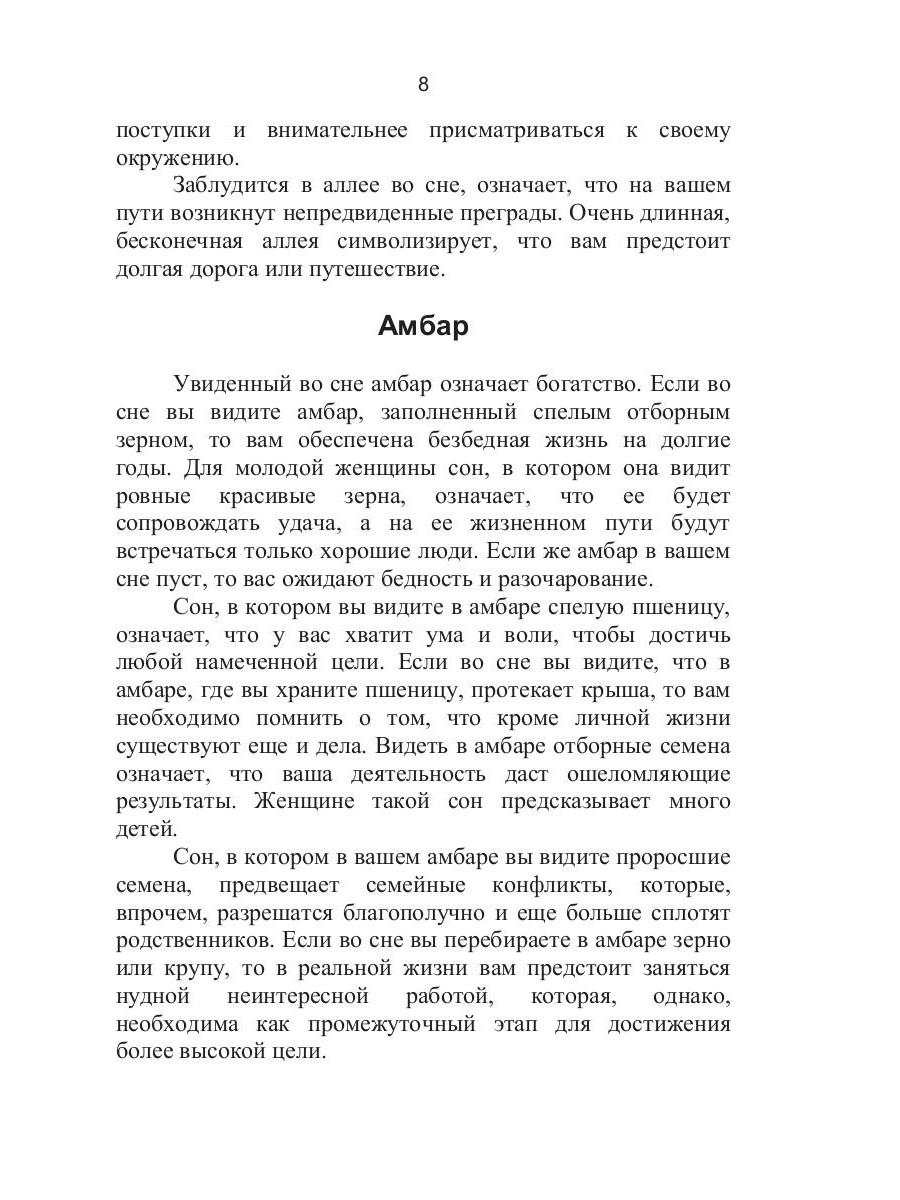 8

поступки и внимательнее присматриваться к своему окружению.

Заблудится в аллее во сне, означает, что на вашем пути возникнут непредвиденные преграды. Очень длинная, бесконечная аллея символизирует, что вам предстоит долгая дорога или путешествие.

Амбар

Увиденный во сне амбар означает богатство. Если во сне вы видите амбар, заполненный спелым отборным зерном, то вам обеспечена безбедная жизнь на долгие годы. Для молодой женщины сон, в котором она видит ровные красивые зерна, означает, что ее будет сопровождать удача, а на ее жизненном пути будут встречаться только хорошие люди. Если же амбар в вашем сне пуст, то вас ожидают бедность и разочарование.

Сон, в котором вы видите в амбаре спелую пшеницу, означает, что у вас хватит ума и воли, чтобы достичь любой намеченной цели. Если во сне вы видите, что в амбаре, где вы храните пшеницу, протекает крыша, то вам необходимо помнить о том, что кроме личной жизни существуют еще и дела. Видеть в амбаре отборные семена означает, что ваша деятельность даст ошеломляющие результаты. Женщине такой сон предсказывает много детей.

Сон, в котором в вашем амбаре вы видите проросшие семена, предвещает семейные конфликты, которые, впрочем, разрешатся благополучно и еще больше сплотят родственников. Если во сне вы перебираете в амбаре зерно или крупу, то в реальной жизни вам предстоит заняться нудной неинтересной работой, которая, однако, необходима как промежуточный этап для достижения более высокой цели.